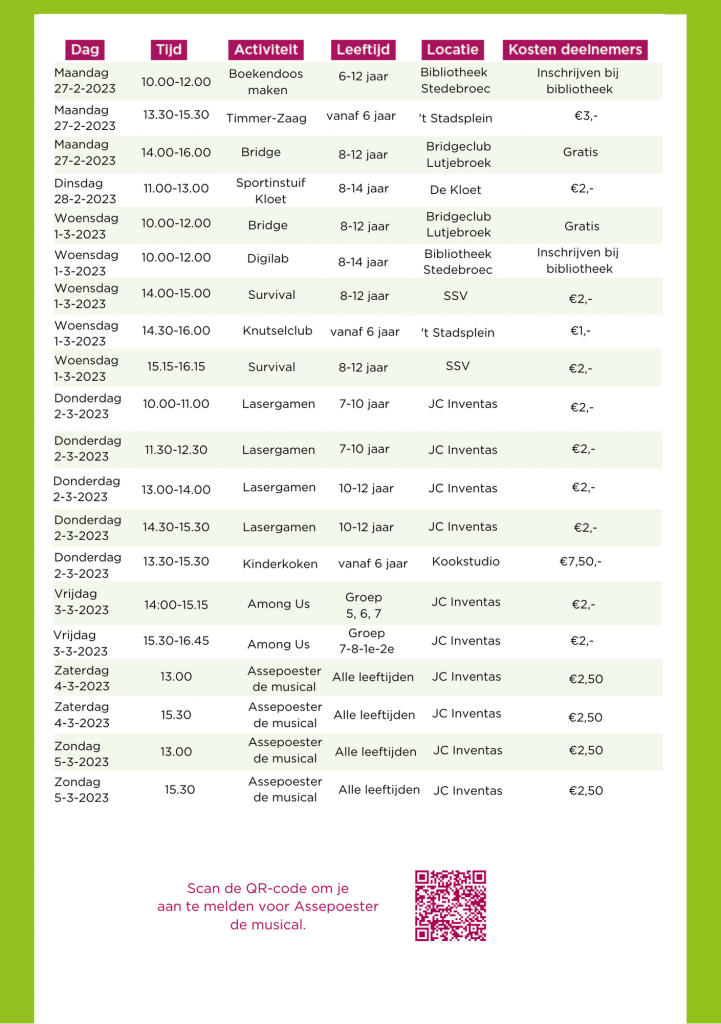 | Dag | Tijd | Activiteit | Leeftijd | Locatie | Kosten deelnemers |
|---|---|---|---|---|---|
| Maandag 27-2-2023 | 10.00-12.00 | Boekendoos maken | 6-12 jaar | Bibliotheek Stedebroec | Inschrijven bij bibliotheek |
| Maandag 27-2-2023 | 13.30-15.30 | Timmer-Zaag | vanaf 6 jaar | 't Stadsplein | €3,- |
| Maandag 27-2-2023 | 14.00-16.00 | Bridge | 8-12 jaar | Bridgeclub Lutjebroek | Gratis |
| Dinsdag 28-2-2023 | 11.00-13.00 | Sportinstuif Kloet | 8-14 jaar | De Kloet | €2,- |
| Woensdag 1-3-2023 | 10.00-12.00 | Bridge | 8-12 jaar | Bridgeclub Lutjebroek | Gratis |
| Woensdag 1-3-2023 | 10.00-12.00 | Digilab | 8-14 jaar | Bibliotheek Stedebroec | Inschrijven bij bibliotheek |
| Woensdag 1-3-2023 | 14.00-15.00 | Survival | 8-12 jaar | SSV | €2,- |
| Woensdag 1-3-2023 | 14.30-16.00 | Knutselclub | vanaf 6 jaar | 't Stadsplein | €1,- |
| Woensdag 1-3-2023 | 15.15-16.15 | Survival | 8-12 jaar | SSV | €2,- |
| Donderdag 2-3-2023 | 10.00-11.00 | Lasergamen | 7-10 jaar | JC Inventas | €2,- |
| Donderdag 2-3-2023 | 11.30-12.30 | Lasergamen | 7-10 jaar | JC Inventas | €2,- |
| Donderdag 2-3-2023 | 13.00-14.00 | Lasergamen | 10-12 jaar | JC Inventas | €2,- |
| Donderdag 2-3-2023 | 14.30-15.30 | Lasergamen | 10-12 jaar | JC Inventas | €2,- |
| Donderdag 2-3-2023 | 13.30-15.30 | Kinderkoken | vanaf 6 jaar | Kookstudio | €7,50,- |
| Vrijdag 3-3-2023 | 14:00-15.15 | Among Us | Groep 5, 6, 7 | JC Inventas | €2,- |
| Vrijdag 3-3-2023 | 15.30-16.45 | Among Us | Groep 7-8-1e-2e | JC Inventas | €2,- |
| Zaterdag 4-3-2023 | 13.00 | Assepoester de musical | Alle leeftijden | JC Inventas | €2,50 |
| Zaterdag 4-3-2023 | 15.30 | Assepoester de musical | Alle leeftijden | JC Inventas | €2,50 |
| Zondag 5-3-2023 | 13.00 | Assepoester de musical | Alle leeftijden | JC Inventas | €2,50 |
| Zondag 5-3-2023 | 15.30 | Assepoester de musical | Alle leeftijden | JC Inventas | €2,50 |

Scan de QR-code om je aan te melden voor Assepoester de musical.